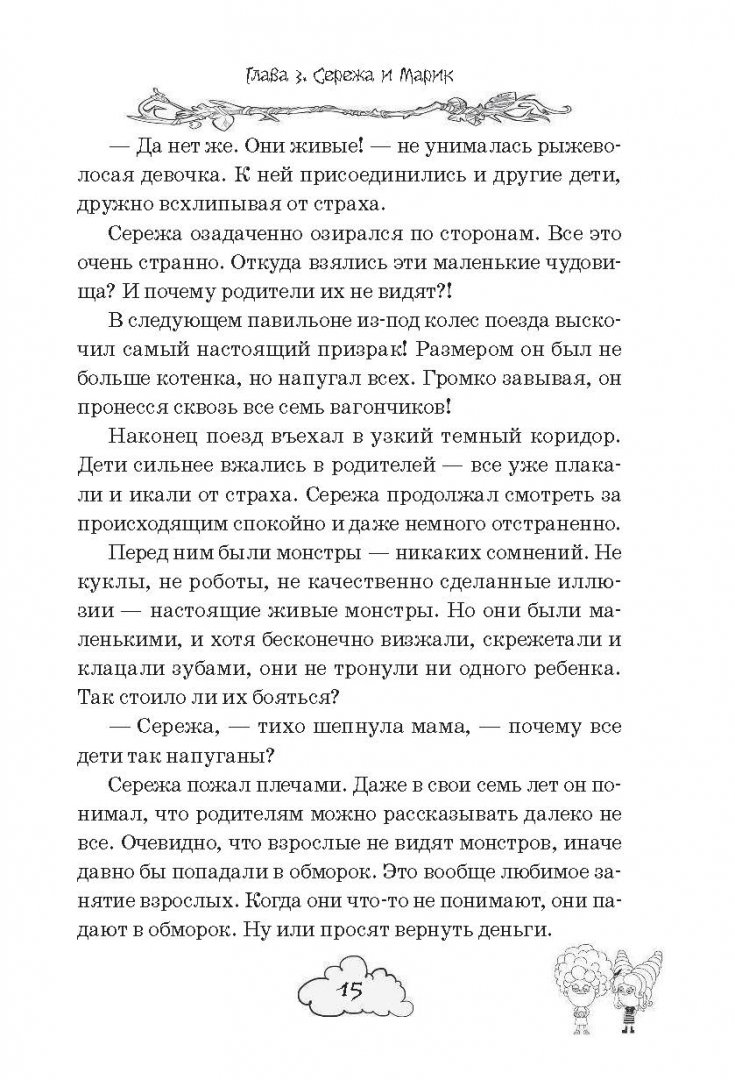 Глава 3. Сережа и Марик

— Да нет же. Они живые! — не унималась рыжеволосая девочка. К ней присоединились и другие дети, дружно всхлипывая от страха.

Сережа озадаченно озирался по сторонам. Все это очень странно. Откуда взялись эти маленькие чудовища? И почему родители их не видят?!

В следующем павильоне из-под колес поезда выскочил самый настоящий призрак! Размером он был не больше котенка, но напугал всех. Громко завывая, он пронесся сквозь все семь вагончиков!

Наконец поезд въехал в узкий темный коридор. Дети сильнее вжались в родителей — все уже плакали и икали от страха. Сережа продолжал смотреть за происходящим спокойно и даже немного отстраненно.

Перед ним были монстры — никаких сомнений. Не куклы, не роботы, не качественно сделанные иллюзии — настоящие живые монстры. Но они были маленькими, и хотя бесконечно визжали, скрежетали и клацали зубами, они не тронули ни одного ребенка. Так стоило ли их бояться?

— Сережа, — тихо шепнула мама, — почему все дети так напуганы?

Сережа пожал плечами. Даже в свои семь лет он понимал, что родителям можно рассказывать далеко не все. Очевидно, что взрослые не видят монстров, иначе давно бы попадали в обморок. Это вообще любимое занятие взрослых. Когда они что-то не понимают, они падают в обморок. Ну или просят вернуть деньги.

15